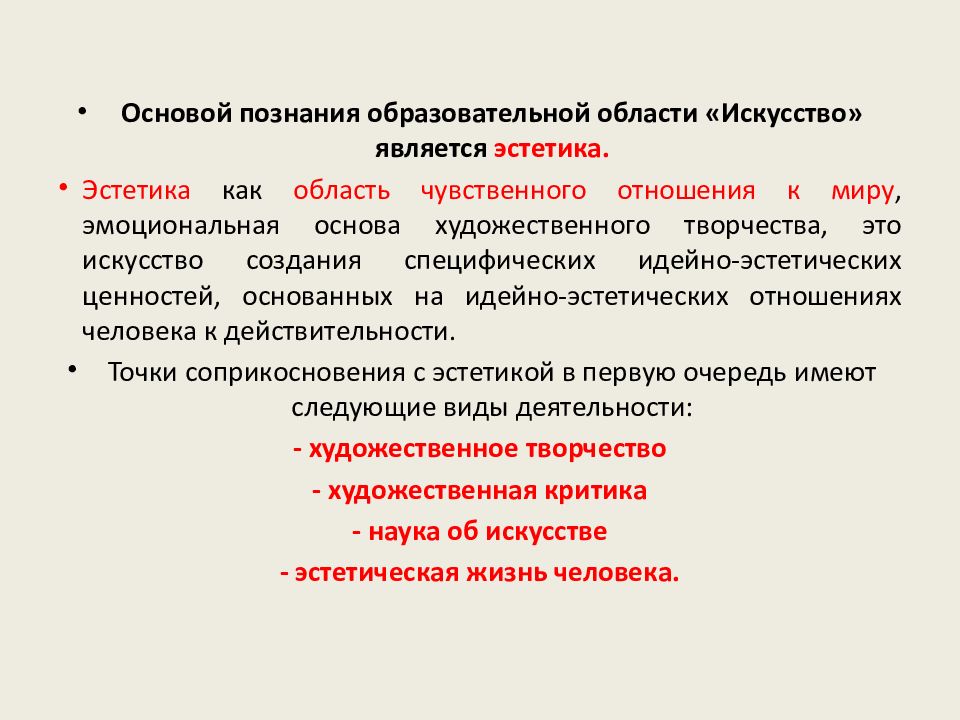 • Основой познания образовательной области «Искусство» является эстетика.

• Эстетика как область чувственного отношения к миру, эмоциональная основа художественного творчества, это искусство создания специфических идейно-эстетических ценностей, основанных на идейно-эстетических отношениях человека к действительности.

• Точки соприкосновения с эстетикой в первую очередь имеют следующие виды деятельности:

- художественное творчество

- художественная критика

- наука об искусстве

- эстетическая жизнь человека.